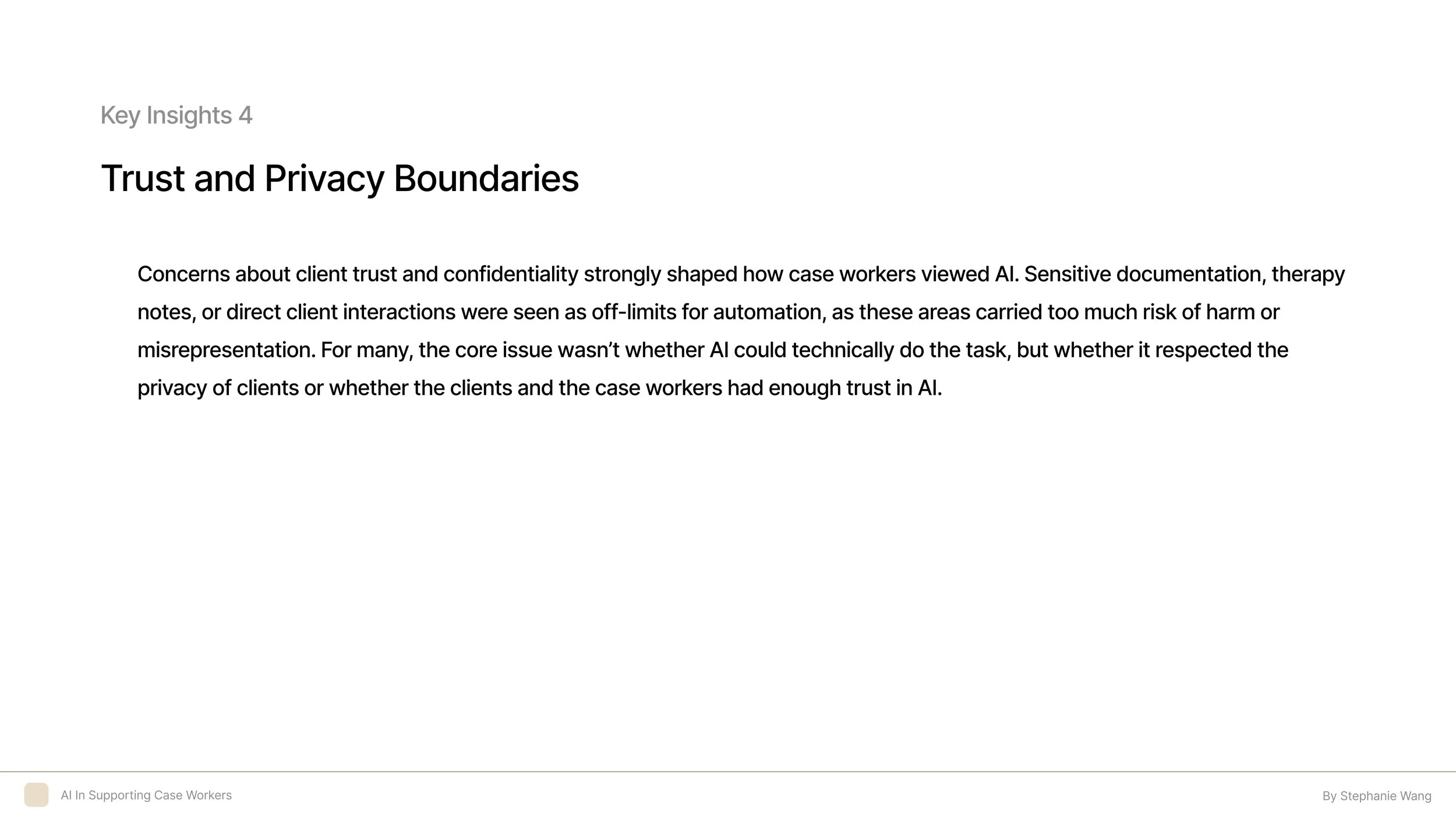 Key Insights 4

Trust and Privacy Boundaries

Concerns about client trust and confidentiality strongly shaped how case workers viewed AI. Sensitive documentation, therapy notes, or direct client interactions were seen as off-limits for automation, as these areas carried too much risk of harm or misrepresentation. For many, the core issue wasn’t whether AI could technically do the task, but whether it respected the privacy of clients or whether the clients and the case workers had enough trust in AI.

AI In Supporting Case Workers

By Stephanie Wang